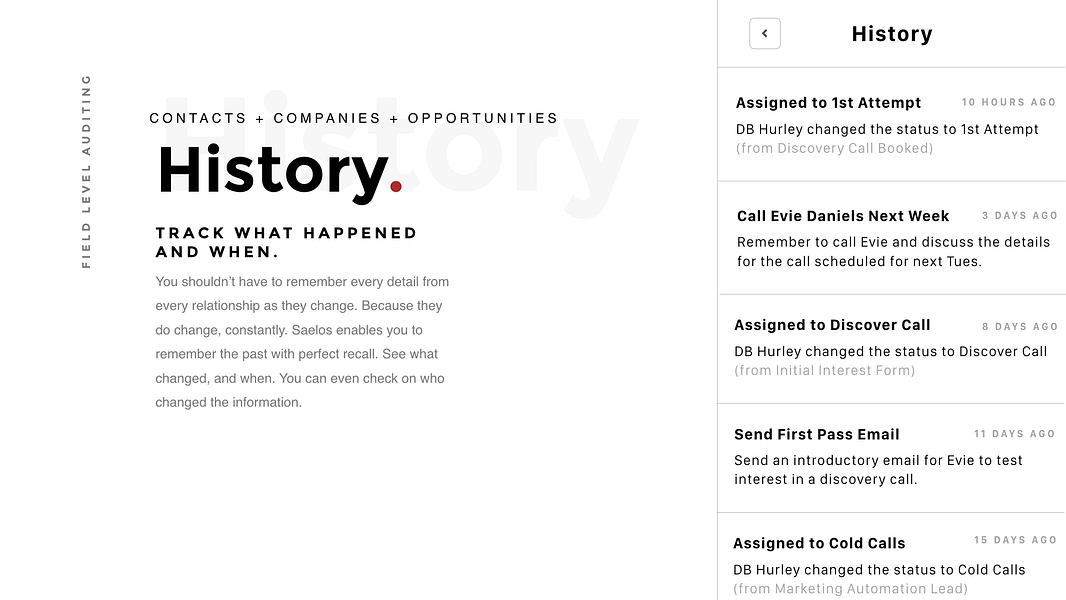 FIELD LEVEL AUDITING

History

CONTACTS + COMPANIES + OPPORTUNITIES

History.

TRACK WHAT HAPPENED AND WHEN.

You shouldn't have to remember every detail from every relationship as they change. Because they do change, constantly. Saelos enables you to remember the past with perfect recall. See what changed, and when. You can even check on who changed the information.

History

Assigned to 1st Attempt 10 HOURS AGO
DB Hurley changed the status to 1st Attempt (from Discovery Call Booked)

Call Evie Daniels Next Week 3 DAYS AGO
Remember to call Evie and discuss the details for the call scheduled for next Tues.

Assigned to Discover Call 8 DAYS AGO
DB Hurley changed the status to Discover Call (from Initial Interest Form)

Send First Pass Email 11 DAYS AGO
Send an introductory email for Evie to test interest in a discovery call.

Assigned to Cold Calls 15 DAYS AGO
DB Hurley changed the status to Cold Calls (from Marketing Automation Lead)